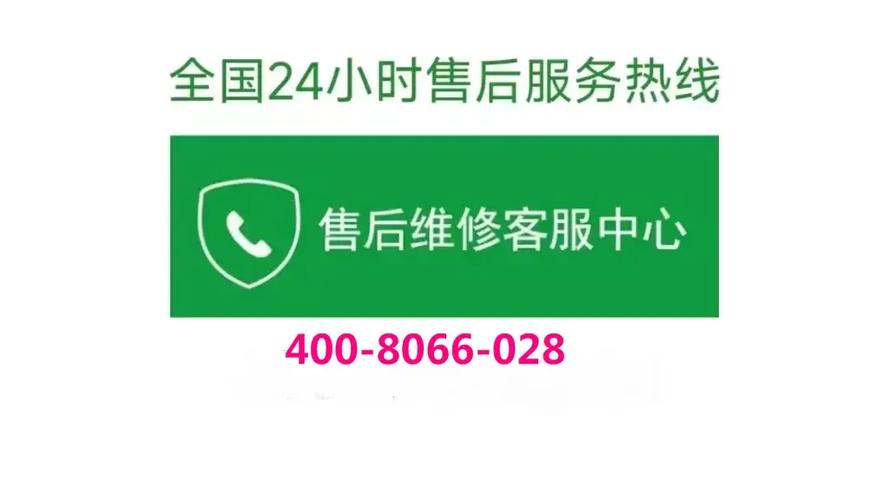 全国24小时售后服务热线

售后维修客服中心

400-8066-028